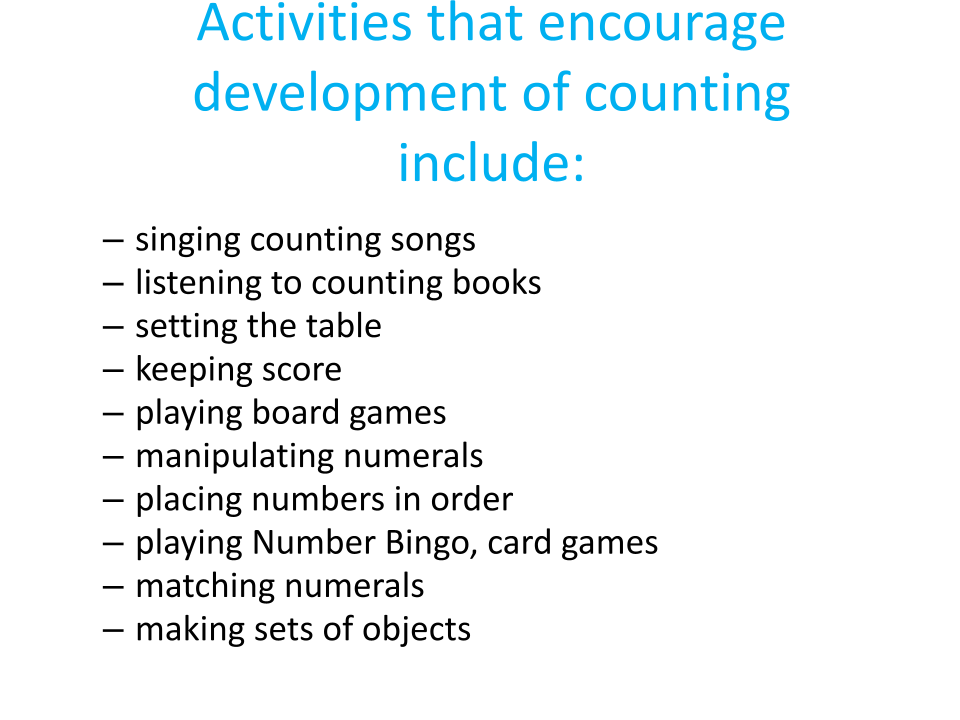 Activities that encourage development of counting include:

– singing counting songs
– listening to counting books
– setting the table
– keeping score
– playing board games
– manipulating numerals
– placing numbers in order
– playing Number Bingo, card games
– matching numerals
– making sets of objects